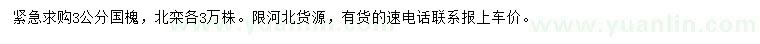 紧急求购3公分国槐，北栾各3万株。限河北货源，有货的速电话联系报上车价。

www.yuanlin.com